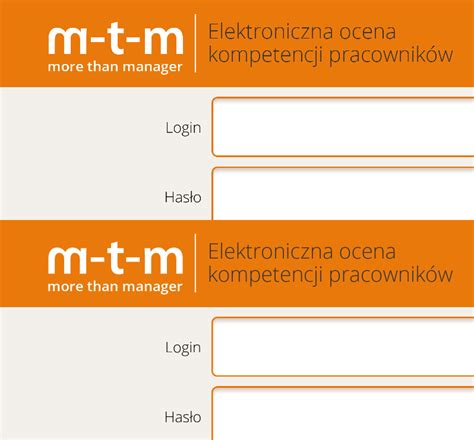 m-t-m
more than manager

Elektroniczna ocena kompetencji pracowników

Login

Hasło

m-t-m
more than manager

Elektroniczna ocena kompetencji pracowników

Login

Hasło